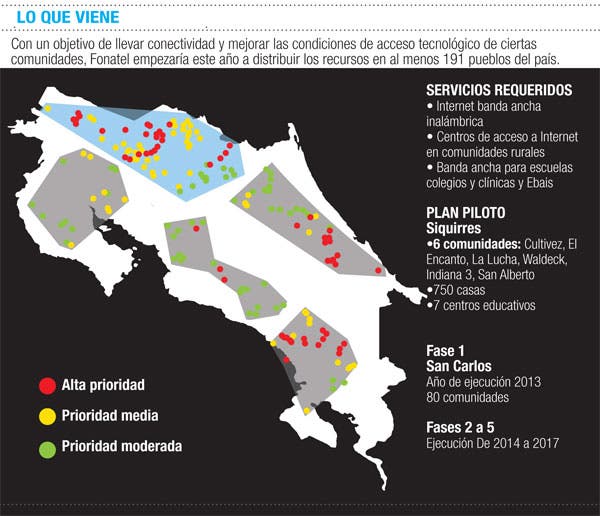 LO QUE VIENE

Con un objetivo de llevar conectividad y mejorar las condiciones de acceso tecnológico de ciertas comunidades, Fonatel empezaría este año a distribuir los recursos en al menos 191 pueblos del país.

SERVICIOS REQUERIDOS
• Internet banda ancha inalámbrica
• Centros de acceso a Internet en comunidades rurales
• Banda ancha para escuelas colegios y clínicas y Ebais

PLAN PILOTO
Siquirres
•6 comunidades: Cultivez, El Encanto, La Lucha, Waldeck, Indiana 3, San Alberto
•750 casas
•7 centros educativos

Fase 1
San Carlos
Año de ejecución 2013
80 comunidades

Fases 2 a 5
Ejecución De 2014 a 2017

Alta prioridad
Prioridad media
Prioridad moderada